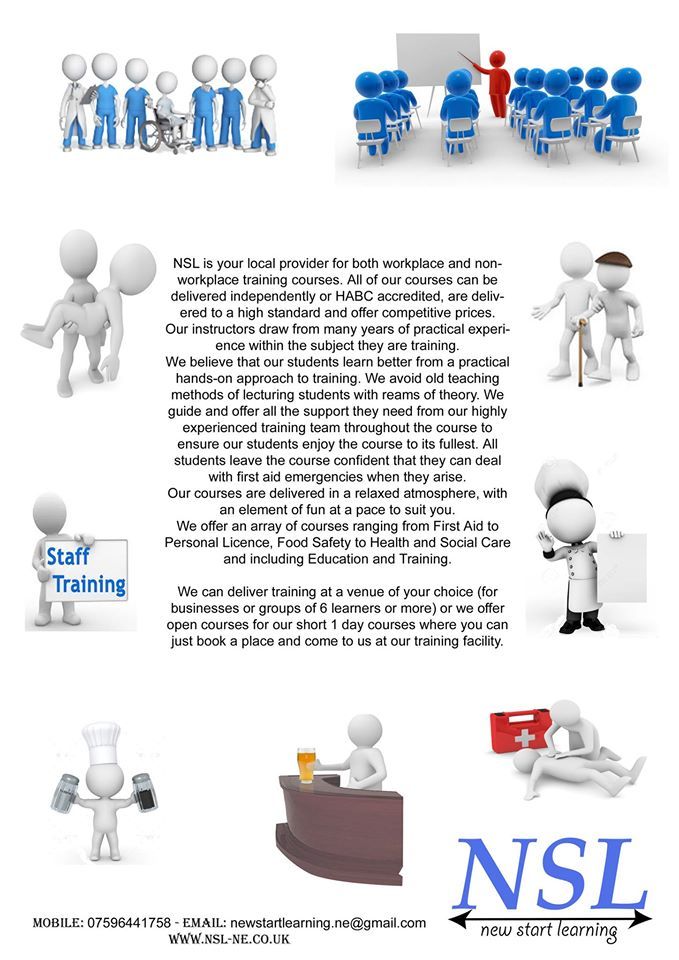 NSL is your local provider for both workplace and non-workplace training courses. All of our courses can be delivered independently or HABC accredited, are delivered to a high standard and offer competitive prices. Our instructors draw from many years of practical experience within the subject they are training.
We believe that our students learn better from a practical hands-on approach to training. We avoid old teaching methods of lecturing students with reams of theory. We guide and offer all the support they need from our highly experienced training team throughout the course to ensure our students enjoy the course to its fullest. All students leave the course confident that they can deal with first aid emergencies when they arise.
Our courses are delivered in a relaxed atmosphere, with an element of fun at a pace to suit you.
We offer an array of courses ranging from First Aid to Personal Licence, Food Safety to Health and Social Care and including Education and Training.

We can deliver training at a venue of your choice (for businesses or groups of 6 learners or more) or we offer open courses for our short 1 day courses where you can just book a place and come to us at our training facility.

Staff Training

NSL
new start learning

MOBILE: 07596441758 - EMAIL: newstartlearning.ne@gmail.com
WWW.NSL-NE.CO.UK